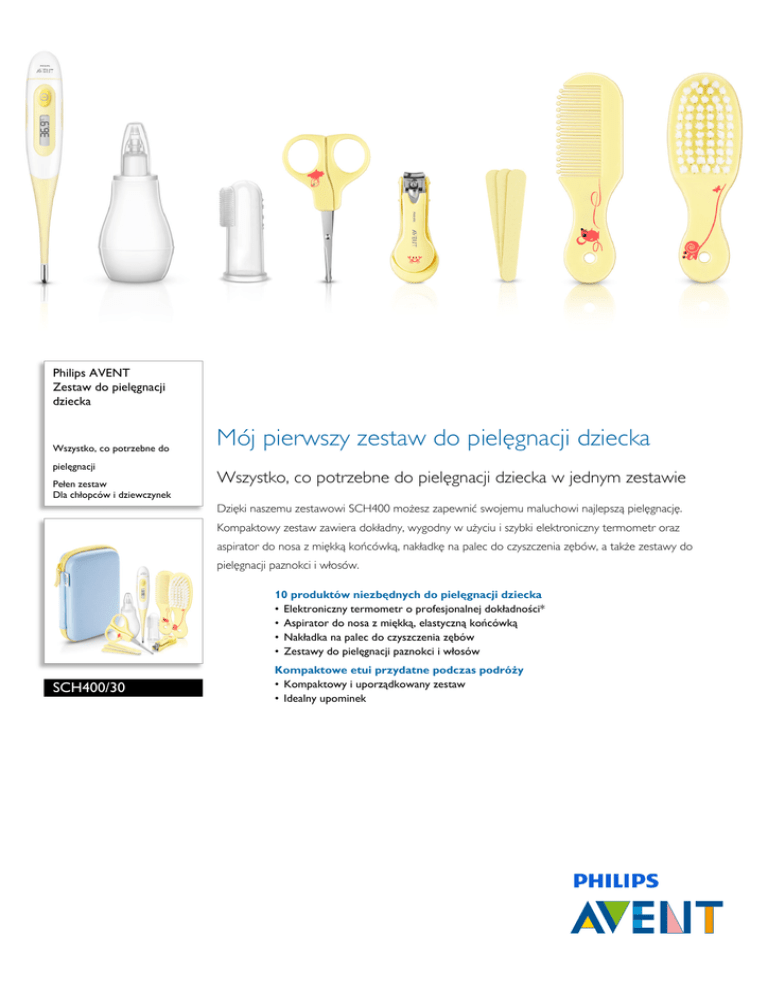 Philips AVENT
Zestaw do pielęgnacji dziecka

Wszystko, co potrzebne do pielęgnacji
Pełen zestaw
Dla chłopców i dziewczynek

SCH400/30

Mój pierwszy zestaw do pielęgnacji dziecka

Wszystko, co potrzebne do pielęgnacji dziecka w jednym zestawie

Dzięki naszemu zestawowi SCH400 możesz zapewnić swojemu maluchowi najlepszą pielęgnację. Kompaktowy zestaw zawiera dokładny, wygodny w użyciu i szybki elektroniczny termometr oraz aspirator do nosa z miękką końcówką, nakładkę na palec do czyszczenia zębów, a także zestawy do pielęgnacji paznokci i włosów.

10 produktów niezbędnych do pielęgnacji dziecka
• Elektroniczny termometr o profesjonalnej dokładności*
• Aspirator do nosa z miękką, elastyczną końcówką
• Nakładka na palec do czyszczenia zębów
• Zestawy do pielęgnacji paznokci i włosów

Kompaktowe etui przydatne podczas podróży
• Kompaktowy i uporządkowany zestaw
• Idealny upominek

PHILIPS
AVENT